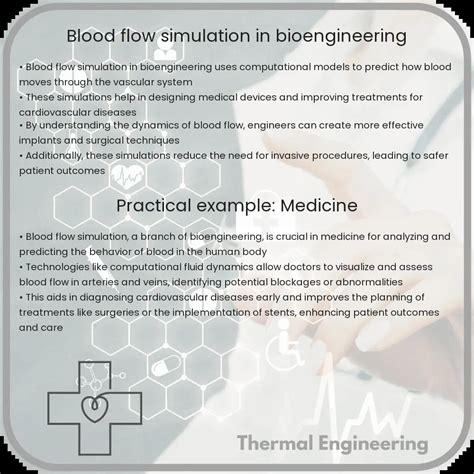 Blood flow simulation in bioengineering

• Blood flow simulation in bioengineering uses computational models to predict how blood moves through the vascular system
• These simulations help in designing medical devices and improving treatments for cardiovascular diseases
• By understanding the dynamics of blood flow, engineers can create more effective implants and surgical techniques
• Additionally, these simulations reduce the need for invasive procedures, leading to safer patient outcomes

Practical example: Medicine

• Blood flow simulation, a branch of bioengineering, is crucial in medicine for analyzing and predicting the behavior of blood in the human body
• Technologies like computational fluid dynamics allow doctors to visualize and assess blood flow in arteries and veins, identifying potential blockages or abnormalities
• This aids in diagnosing cardiovascular diseases early and improves the planning of treatments like surgeries or the implementation of stents, enhancing patient outcomes and care

Thermal Engineering